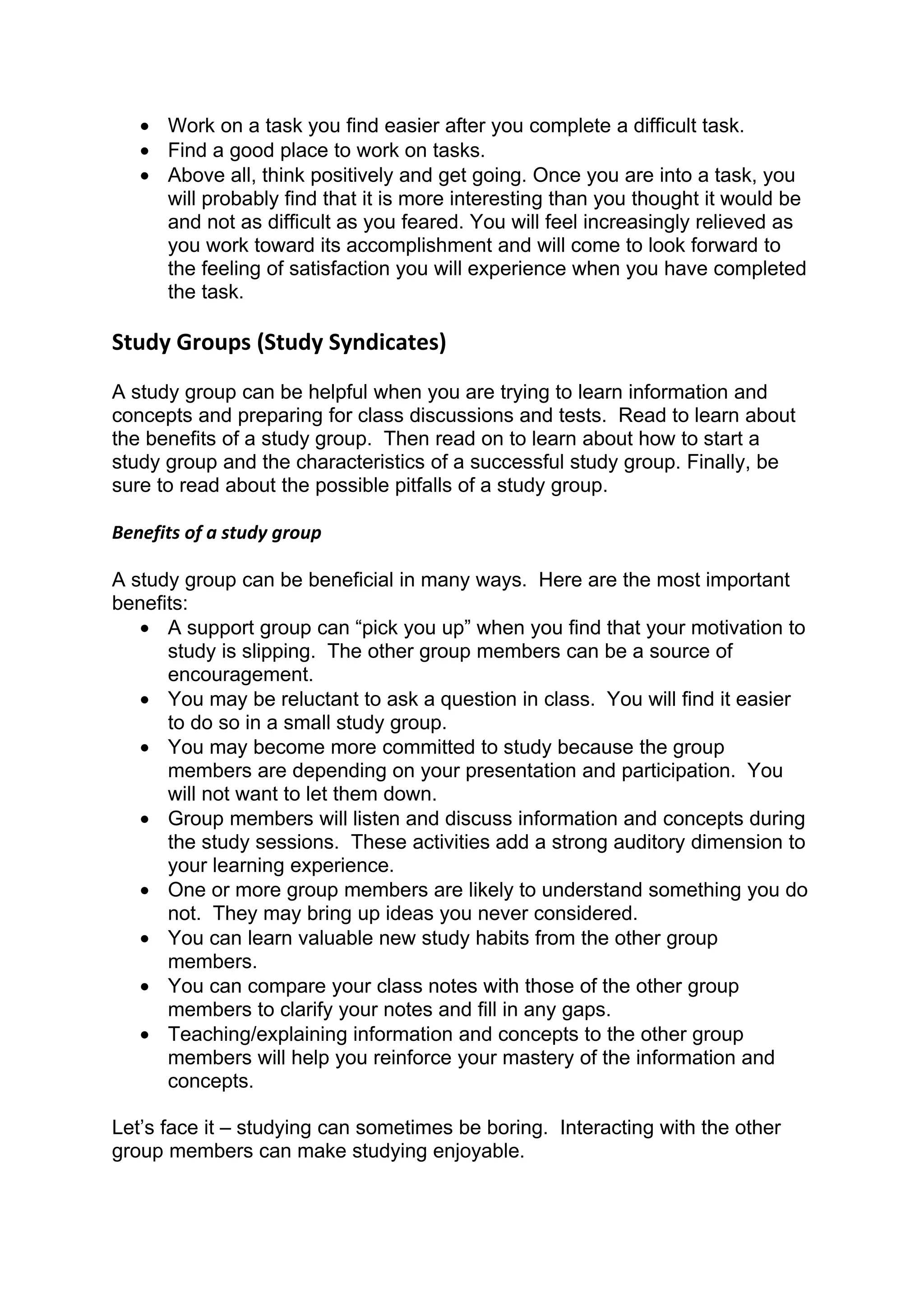 • Work on a task you find easier after you complete a difficult task.
• Find a good place to work on tasks.
• Above all, think positively and get going. Once you are into a task, you will probably find that it is more interesting than you thought it would be and not as difficult as you feared. You will feel increasingly relieved as you work toward its accomplishment and will come to look forward to the feeling of satisfaction you will experience when you have completed the task.

Study Groups (Study Syndicates)

A study group can be helpful when you are trying to learn information and concepts and preparing for class discussions and tests. Read to learn about the benefits of a study group. Then read on to learn about how to start a study group and the characteristics of a successful study group. Finally, be sure to read about the possible pitfalls of a study group.

Benefits of a study group

A study group can be beneficial in many ways. Here are the most important benefits:
• A support group can “pick you up” when you find that your motivation to study is slipping. The other group members can be a source of encouragement.
• You may be reluctant to ask a question in class. You will find it easier to do so in a small study group.
• You may become more committed to study because the group members are depending on your presentation and participation. You will not want to let them down.
• Group members will listen and discuss information and concepts during the study sessions. These activities add a strong auditory dimension to your learning experience.
• One or more group members are likely to understand something you do not. They may bring up ideas you never considered.
• You can learn valuable new study habits from the other group members.
• You can compare your class notes with those of the other group members to clarify your notes and fill in any gaps.
• Teaching/explaining information and concepts to the other group members will help you reinforce your mastery of the information and concepts.

Let’s face it – studying can sometimes be boring. Interacting with the other group members can make studying enjoyable.